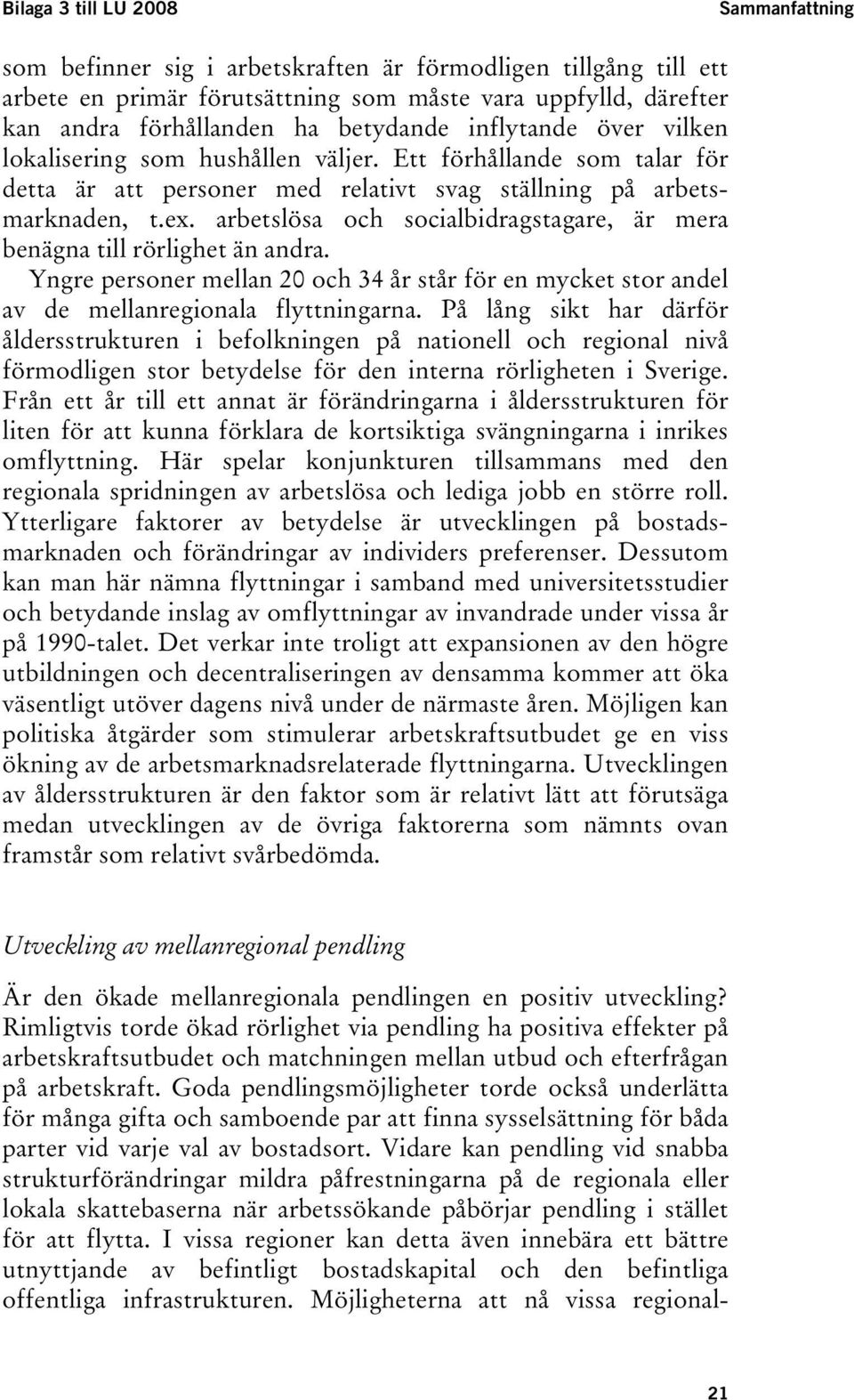 Bilaga 3 till LU 2008 Sammanfattning

som befinner sig i arbetskraften är förmodligen tillgång till ett arbete en primär förutsättning som måste vara uppfylld, därefter kan andra förhållanden ha betydande inflytande över vilken lokalisering som hushållen väljer. Ett förhållande som talar för detta är att personer med relativt svag ställning på arbetsmarknaden, t.ex. arbetslösa och socialbidragstagare, är mera benägna till rörlighet än andra.

Yngre personer mellan 20 och 34 år står för en mycket stor andel av de mellanregionala flyttningarna. På lång sikt har därför åldersstrukturen i befolkningen på nationell och regional nivå förmodligen stor betydelse för den interna rörligheten i Sverige. Från ett år till ett annat är förändringarna i åldersstrukturen för liten för att kunna förklara de kortsiktiga svängningarna i inrikes omflyttning. Här spelar konjunkturen tillsammans med den regionala spridningen av arbetslösa och lediga jobb en större roll. Ytterligare faktorer av betydelse är utvecklingen på bostadsmarknaden och förändringar av individers preferenser. Dessutom kan man här nämna flyttningar i samband med universitetsstudier och betydande inslag av omflyttningar av invandrade under vissa år på 1990-talet. Det verkar inte troligt att expansionen av den högre utbildningen och decentraliseringen av densamma kommer att öka väsentligt utöver dagens nivå under de närmaste åren. Möjligen kan politiska åtgärder som stimulerar arbetskraftsutbudet ge en viss ökning av de arbetsmarknadsrelaterade flyttningarna. Utvecklingen av åldersstrukturen är den faktor som är relativt lätt att förutsäga medan utvecklingen av de övriga faktorerna som nämnts ovan framstår som relativt svårbedömda.

Utveckling av mellanregional pendling

Är den ökade mellanregionala pendlingen en positiv utveckling? Rimligtvis torde ökad rörlighet via pendling ha positiva effekter på arbetskraftsutbudet och matchningen mellan utbud och efterfrågan på arbetskraft. Goda pendlingsmöjligheter torde också underlätta för många gifta och samboende par att finna sysselsättning för båda parter vid varje val av bostadsort. Vidare kan pendling vid snabba strukturförändringar mildra påfrestningarna på de regionala eller lokala skattebaserna när arbetssökande påbörjar pendling i stället för att flytta. I vissa regioner kan detta även innebära ett bättre utnyttjande av befintligt bostadskapital och den befintliga offentliga infrastrukturen. Möjligheterna att nå vissa regional-

21